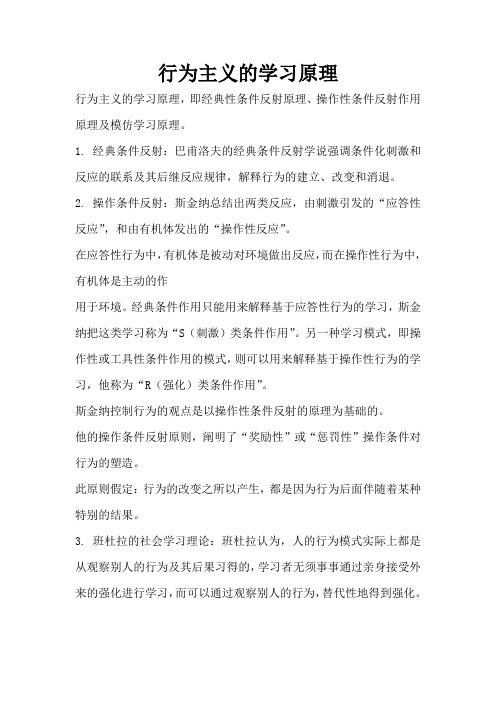 行为主义的学习原理

行为主义的学习原理，即经典性条件反射原理、操作性条件反射作用原理及模仿学习原理。

1. 经典条件反射：巴甫洛夫的经典条件反射学说强调条件化刺激和反应的联系及其后继反应规律，解释行为的建立、改变和消退。

2. 操作条件反射：斯金纳总结出两类反应，由刺激引发的“应答性反应”，和由有机体发出的“操作性反应”。

在应答性行为中，有机体是被动对环境做出反应，而在操作性行为中，有机体是主动的作

用于环境。经典条件作用只能用来解释基于应答性行为的学习，斯金纳把这类学习称为“S（刺激）类条件作用”。另一种学习模式，即操作性或工具性条件作用的模式，则可以用来解释基于操作性行为的学习，他称为“R（强化）类条件作用”。

斯金纳控制行为的观点是以操作性条件反射的原理为基础的。

他的操作条件反射原则，阐明了“奖励性”或“惩罚性”操作条件对行为的塑造。

此原则假定：行为的改变之所以产生，都是因为行为后面伴随着某种特别的结果。

3. 班杜拉的社会学习理论：班杜拉认为，人的行为模式实际上都是从观察别人的行为及其后果习得的，学习者无须事事通过亲身接受外来的强化进行学习，而可以通过观察别人的行为，替代性地得到强化。